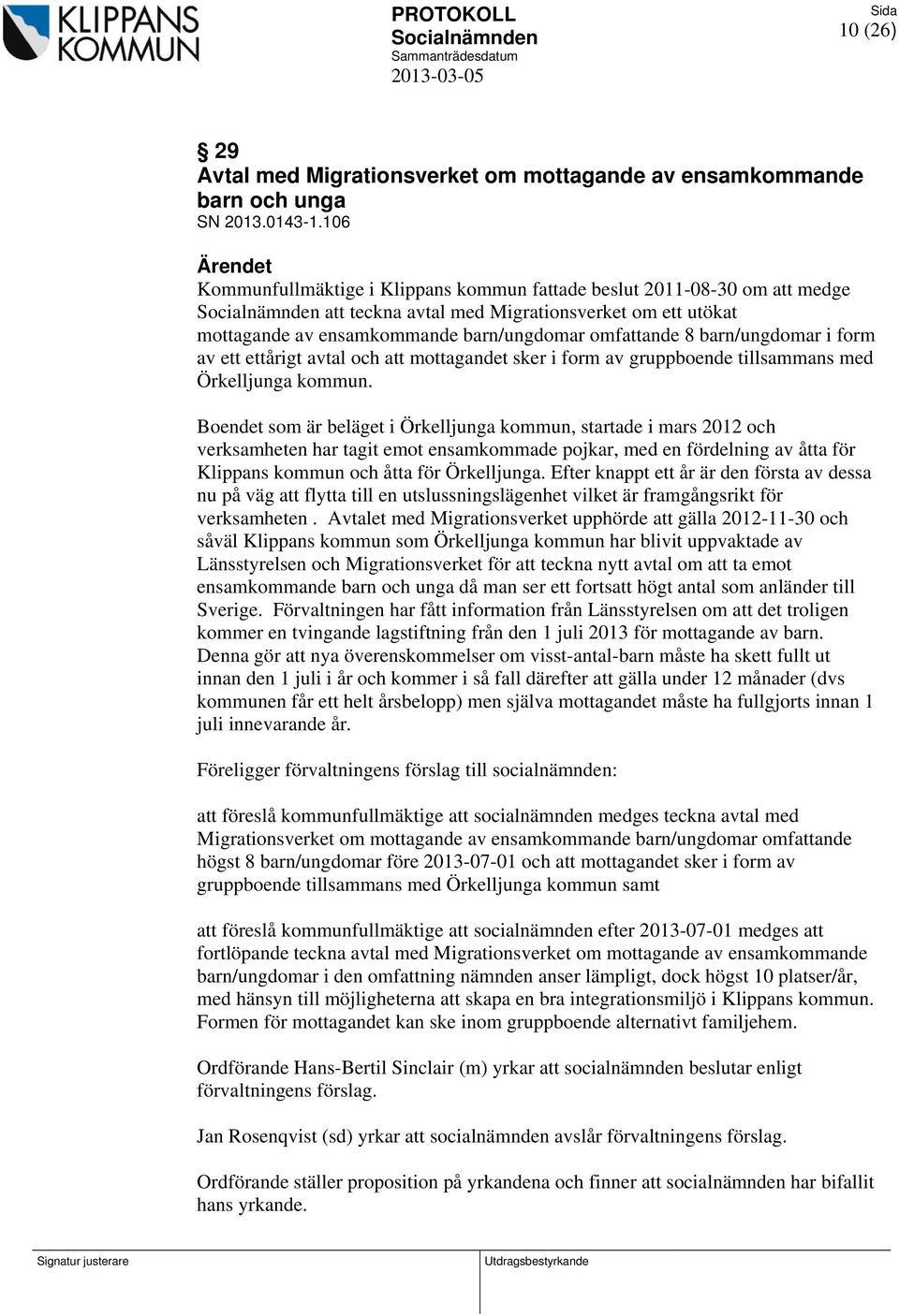 KLIPPANS KOMMUN

PROTOKOLL
Socialnämnden
Sammanträdesdatum
2013-03-05

Sida
10 (26)

§ 29
Avtal med Migrationsverket om mottagande av ensamkommande barn och unga
SN 2013.0143-1.106

Ärendet
Kommunfullmäktige i Klippans kommun fattade beslut 2011-08-30 om att medge Socialnämnden att teckna avtal med Migrationsverket om ett utökat mottagande av ensamkommande barn/ungdomar omfattande 8 barn/ungdomar i form av ett ettårigt avtal och att mottagandet sker i form av gruppboende tillsammans med Örkelljunga kommun.

Boendet som är beläget i Örkelljunga kommun, startade i mars 2012 och verksamheten har tagit emot ensamkommade pojkar, med en fördelning av åtta för Klippans kommun och åtta för Örkelljunga. Efter knappt ett år är den första av dessa nu på väg att flytta till en utslussningslägenhet vilket är framgångsrikt för verksamheten . Avtalet med Migrationsverket upphörde att gälla 2012-11-30 och såväl Klippans kommun som Örkelljunga kommun har blivit uppvaktade av Länsstyrelsen och Migrationsverket för att teckna nytt avtal om att ta emot ensamkommande barn och unga då man ser ett fortsatt högt antal som anländer till Sverige. Förvaltningen har fått information från Länsstyrelsen om att det troligen kommer en tvingande lagstiftning från den 1 juli 2013 för mottagande av barn. Denna gör att nya överenskommelser om visst-antal-barn måste ha skett fullt ut innan den 1 juli i år och kommer i så fall därefter att gälla under 12 månader (dvs kommunen får ett helt årsbelopp) men själva mottagandet måste ha fullgjorts innan 1 juli innevarande år.

Föreligger förvaltningens förslag till socialnämnden:

att föreslå kommunfullmäktige att socialnämnden medges teckna avtal med Migrationsverket om mottagande av ensamkommande barn/ungdomar omfattande högst 8 barn/ungdomar före 2013-07-01 och att mottagandet sker i form av gruppboende tillsammans med Örkelljunga kommun samt

att föreslå kommunfullmäktige att socialnämnden efter 2013-07-01 medges att fortlöpande teckna avtal med Migrationsverket om mottagande av ensamkommande barn/ungdomar i den omfattning nämnden anser lämpligt, dock högst 10 platser/år, med hänsyn till möjligheterna att skapa en bra integrationsmiljö i Klippans kommun. Formen för mottagandet kan ske inom gruppboende alternativt familjehem.

Ordförande Hans-Bertil Sinclair (m) yrkar att socialnämnden beslutar enligt förvaltningens förslag.

Jan Rosenqvist (sd) yrkar att socialnämnden avslår förvaltningens förslag.

Ordförande ställer proposition på yrkandena och finner att socialnämnden har bifallit hans yrkande.

Signatur justerare

Utdragsbestyrkande